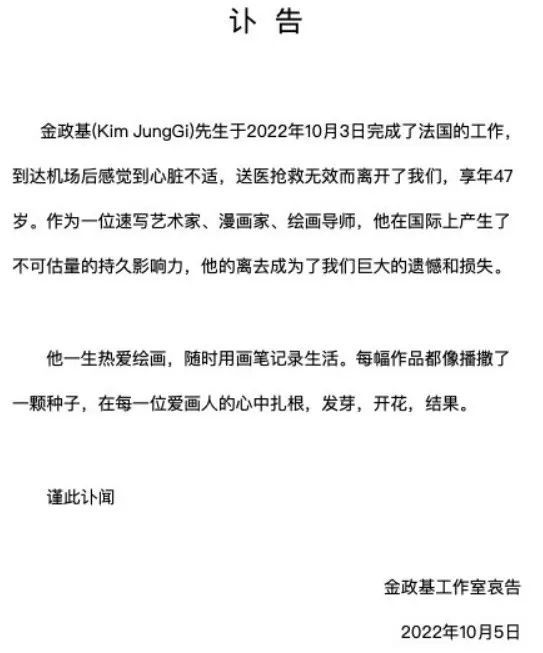 讣 告

金政基(Kim JungGi)先生于2022年10月3日完成了法国的工作，到达机场后感觉到心脏不适，送医抢救无效而离开了我们，享年47岁。作为一位速写艺术家、漫画家、绘画导师，他在国际上产生了不可估量的持久影响力，他的离去成为了我们巨大的遗憾和损失。

他一生热爱绘画，随时用画笔记录生活。每幅作品都像播撒了一颗种子，在每一位爱画人的心中扎根，发芽，开花，结果。

谨此讣闻

金政基工作室哀告

2022年10月5日